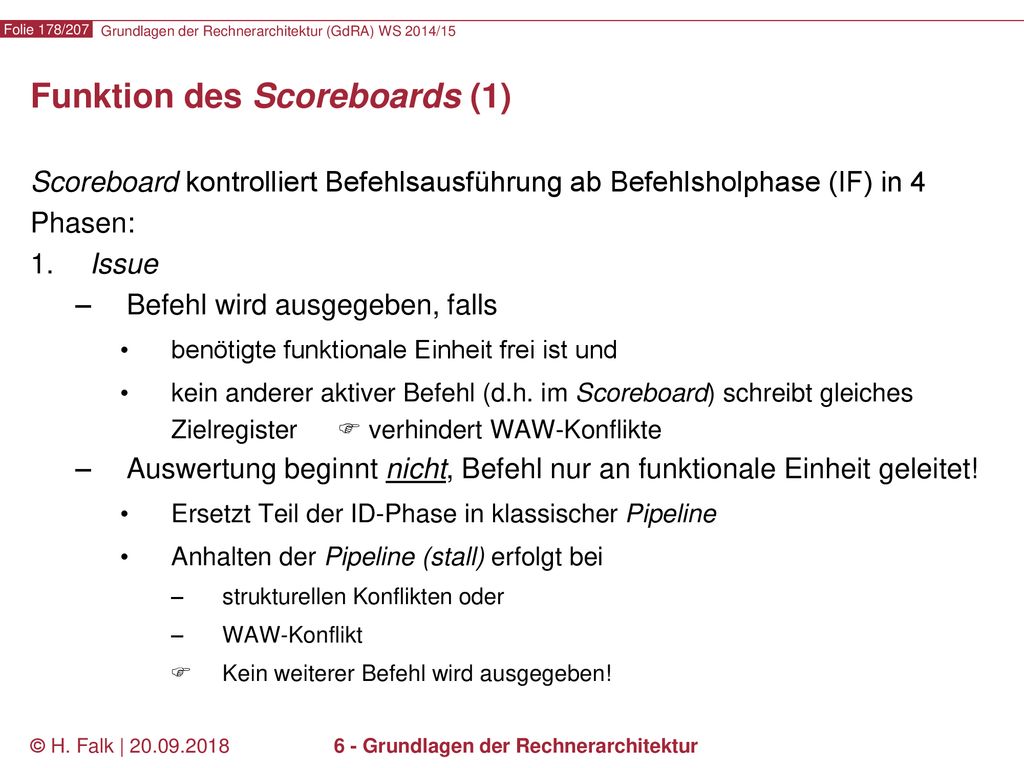 Folie 178/207 Grundlagen der Rechnerarchitektur (GdRA) WS 2014/15

Funktion des Scoreboards (1)

Scoreboard kontrolliert Befehlsausführung ab Befehlsholphase (IF) in 4 Phasen:

1. Issue
– Befehl wird ausgegeben, falls
• benötigte funktionale Einheit frei ist und
• kein anderer aktiver Befehl (d.h. im Scoreboard) schreibt gleiches Zielregister ☞ verhindert WAW-Konflikte
– Auswertung beginnt nicht, Befehl nur an funktionale Einheit geleitet!
• Ersetzt Teil der ID-Phase in klassischer Pipeline
• Anhalten der Pipeline (stall) erfolgt bei
– strukturellen Konflikten oder
– WAW-Konflikt
☞ Kein weiterer Befehl wird ausgegeben!

© H. Falk | 20.09.2018 6 - Grundlagen der Rechnerarchitektur